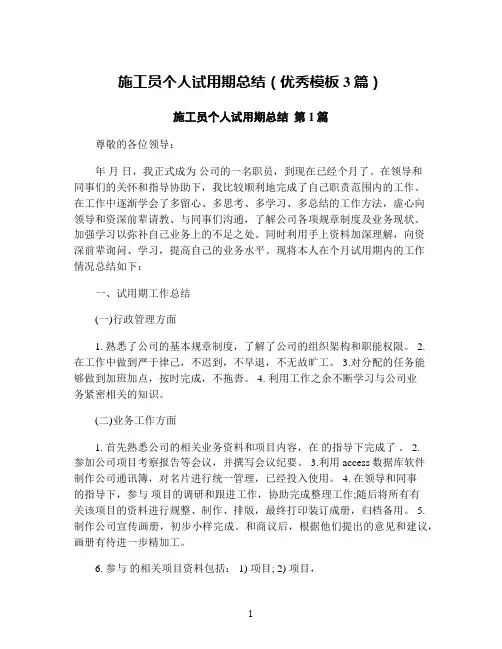 施工员个人试用期总结（优秀模板3篇）

施工员个人试用期总结 第1篇

尊敬的各位领导：

年 月 日，我正式成为 公司的一名职员，到现在已经个月了。在领导和同事们的关怀和指导协助下，我比较顺利地完成了自己职责范围内的工作。在工作中逐渐学会了多留心、多思考、多学习、多总结的工作方法，虚心向领导和资深前辈请教、与同事们沟通，了解公司各项规章制度及业务现状。加强学习以弥补自己业务上的不足之处。同时利用手上资料加深理解，向资深前辈询问、学习，提高自己的业务水平。现将本人在个月试用期内的工作情况总结如下：

一、试用期工作总结

(一)行政管理方面

1. 熟悉了公司的基本规章制度，了解了公司的组织架构和职能权限。 2. 在工作中做到严于律己，不迟到，不早退，不无故旷工。 3.对分配的任务能够做到加班加点，按时完成，不拖沓。 4. 利用工作之余不断学习与公司业务紧密相关的知识。

(二)业务工作方面

1. 首先熟悉公司的相关业务资料和项目内容，在 的指导下完成了 。 2. 参加公司项目考察报告等会议，并撰写会议纪要。 3.利用 access 数据库软件制作公司通讯簿，对名片进行统一管理，已经投入使用。 4. 在领导和同事的指导下，参与 项目的调研和跟进工作，协助完成整理工作;随后将所有有关该项目的资料进行规整、制作、排版，最终打印装订成册，归档备用。 5. 制作公司宣传画册，初步小样完成。和商议后，根据他们提出的意见和建议，画册有待进一步精加工。

6. 参与 的相关项目资料包括： 1) 项目; 2) 项目，

1